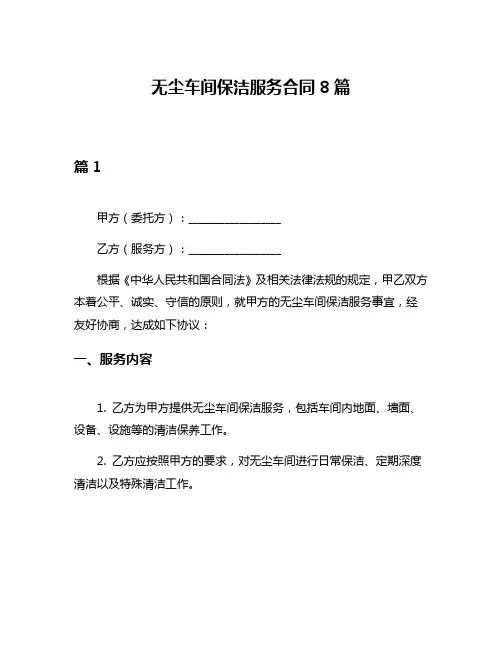 无尘车间保洁服务合同 8 篇

篇 1

甲方（委托方）：________________

乙方（服务方）：________________

根据《中华人民共和国合同法》及相关法律法规的规定，甲乙双方本着公平、诚实、守信的原则，就甲方的无尘车间保洁服务事宜，经友好协商，达成如下协议：

一、服务内容

1. 乙方为甲方提供无尘车间保洁服务，包括车间内地面、墙面、设备、设施等的清洁保养工作。

2. 乙方应按照甲方的要求，对无尘车间进行日常保洁、定期深度清洁以及特殊清洁工作。